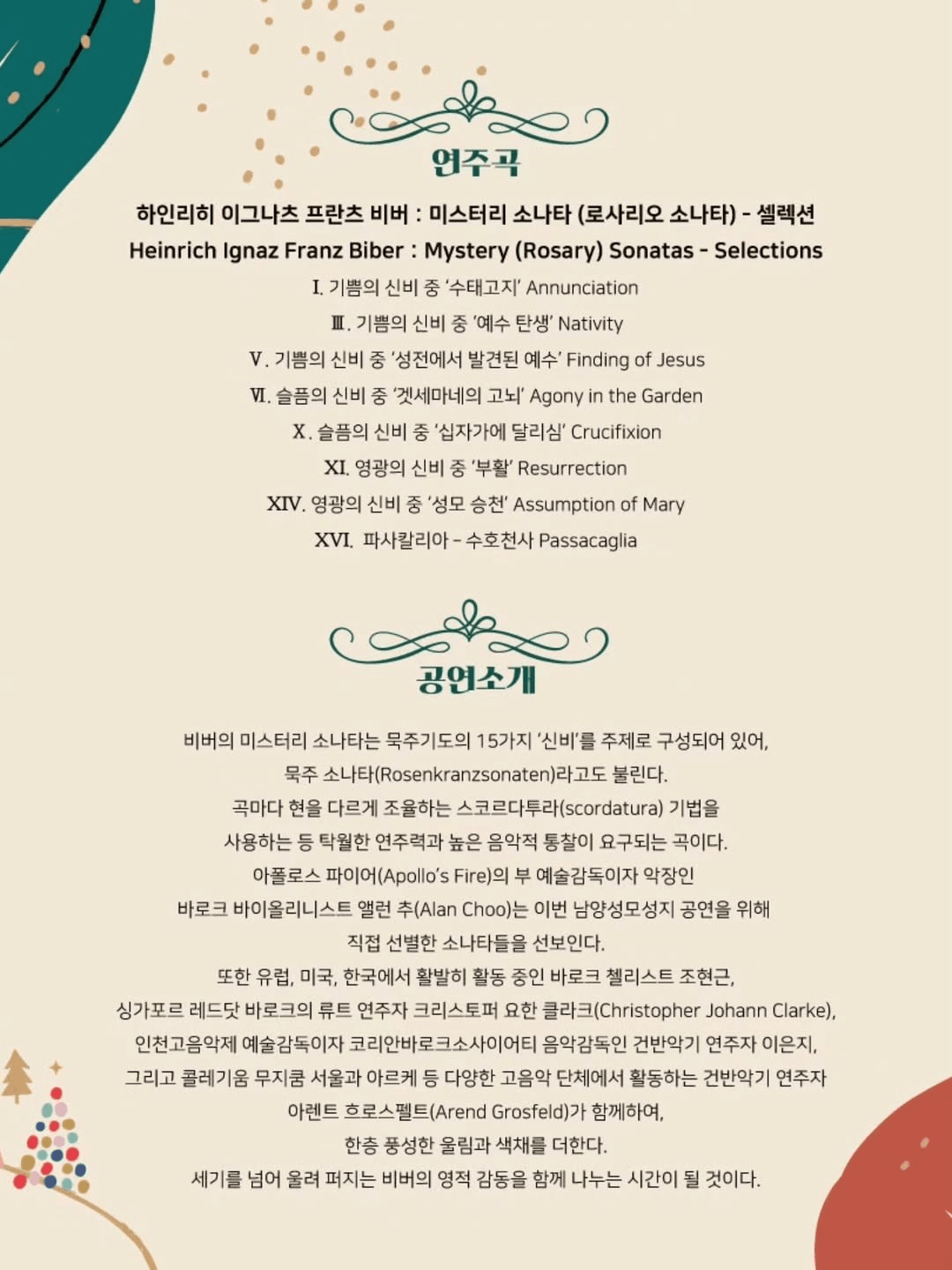 연주곡

하인리히 이그나츠 프란츠 비버 : 미스터리 소나타 (로사리오 소나타) - 셀렉션
Heinrich Ignaz Franz Biber : Mystery (Rosary) Sonatas - Selections

I. 기쁨의 신비 중 '수태고지' Annunciation
III. 기쁨의 신비 중 '예수 탄생' Nativity
V. 기쁨의 신비 중 '성전에서 발견된 예수' Finding of Jesus
VI. 슬픔의 신비 중 '겟세마네의 고뇌' Agony in the Garden
X. 슬픔의 신비 중 '십자가에 달리심' Crucifixion
XI. 영광의 신비 중 '부활' Resurrection
XIV. 영광의 신비 중 '성모 승천' Assumption of Mary
XVI. 파사칼리아 - 수호천사 Passacaglia

공연소개

비버의 미스터리 소나타는 묵주기도의 15가지 '신비'를 주제로 구성되어 있어, 묵주 소나타(Rosenkranzsonaten)라고도 불린다. 곡마다 현을 다르게 조율하는 스코르다투라(scordatura) 기법을 사용하는 등 탁월한 연주력과 높은 음악적 통찰이 요구되는 곡이다. 아폴로스 파이어(Apollo's Fire)의 부 예술감독이자 악장인 바로크 바이올리니스트 앨런 추(Alan Choo)는 이번 남양성모성지 공연을 위해 직접 선별한 소나타들을 선보인다. 또한 유럽, 미국, 한국에서 활발히 활동 중인 바로크 첼리스트 조현근, 싱가포르 레드닷 바로크의 류트 연주자 크리스토퍼 요한 클라크(Christopher Johann Clarke), 인천고음악제 예술감독이자 코리안바로크소사이어티 음악감독인 건반악기 연주자 이은지, 그리고 콜레기움 무지쿰 서울과 아르케 등 다양한 고음악 단체에서 활동하는 건반악기 연주자 아렌트 흐로스펠트(Arend Grosfeld)가 함께하여, 한층 풍성한 울림과 색채를 더한다. 세기를 넘어 울려 퍼지는 비버의 영적 감동을 함께 나누는 시간이 될 것이다.